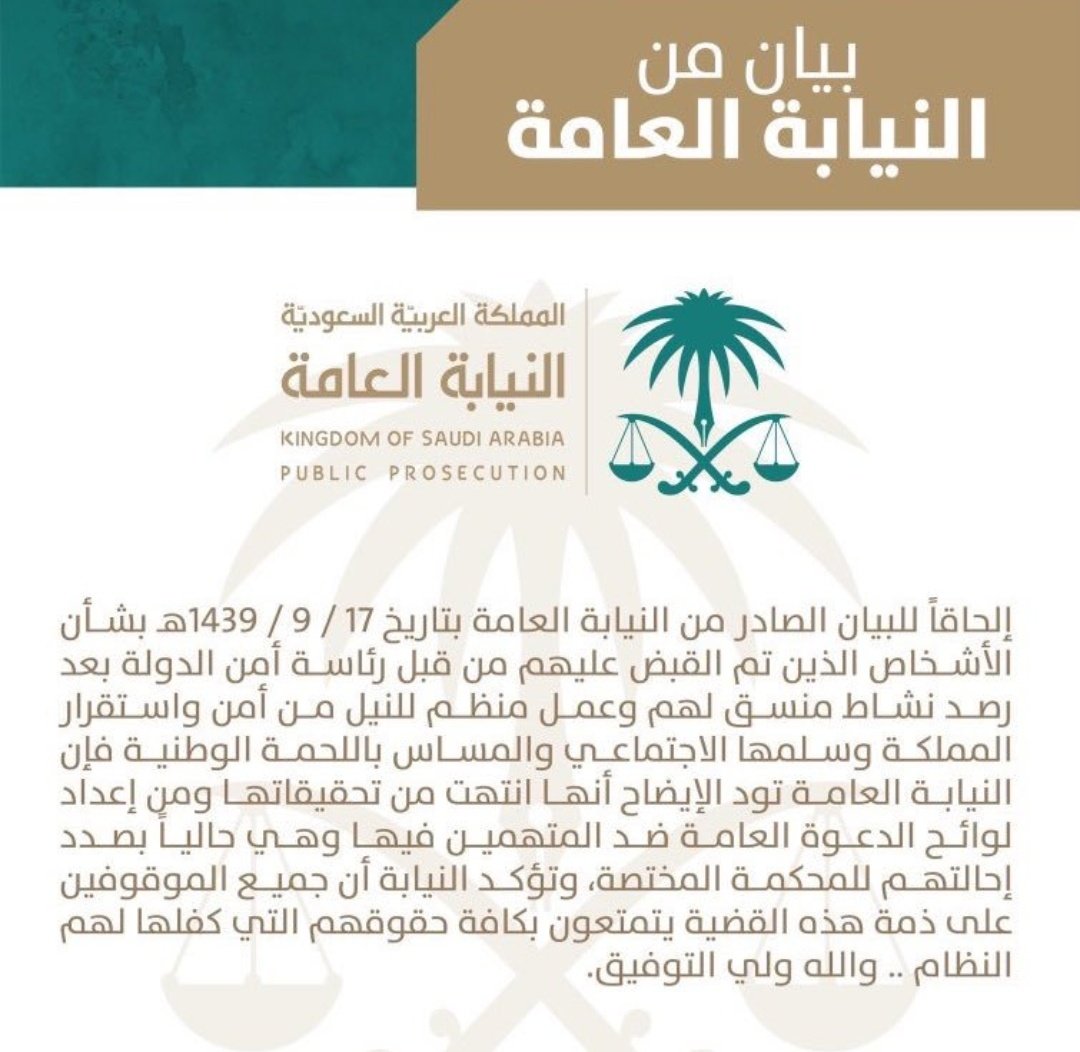 بيان من
النيابة العامة

المملكة العربيّة السعوديّة
النيابة العامة
KINGDOM OF SAUDI ARABIA
PUBLIC PROSECUTION

إلحاقاً للبيان الصادر من النيابة العامة بتاريخ 17 / 9 / 1439هـ بشأن الأشخاص الذين تم القبض عليهم من قبل رئاسة أمن الدولة بعد رصد نشاط منسق لهم وعمل منظم للنيل من أمن واستقرار المملكة وسلمها الاجتماعي والمساس باللحمة الوطنية فإن النيابة العامة تود الإيضاح أنها انتهت من تحقيقاتها ومن إعداد لوائح الدعوة العامة ضد المتهمين فيها وهي حالياً بصدد إحالتهم للمحكمة المختصة، وتؤكد النيابة أن جميع الموقوفين على ذمة هذه القضية يتمتعون بكافة حقوقهم التي كفلها لهم النظام .. والله ولي التوفيق.